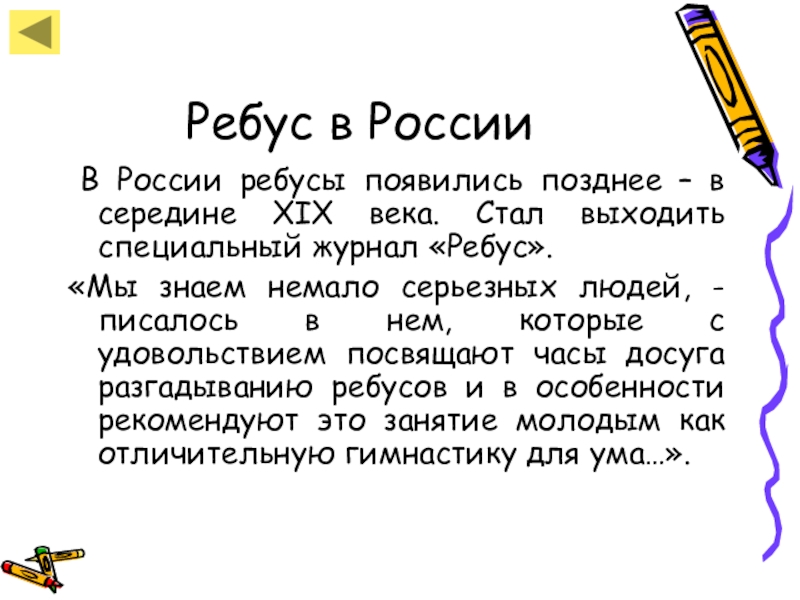 Ребус в России

В России ребусы появились позднее – в середине XIX века. Стал выходить специальный журнал «Ребус».

«Мы знаем немало серьезных людей, - писалось в нем, которые с удовольствием посвящают часы досуга разгадыванию ребусов и в особенности рекомендуют это занятие молодым как отличительную гимнастику для ума…».